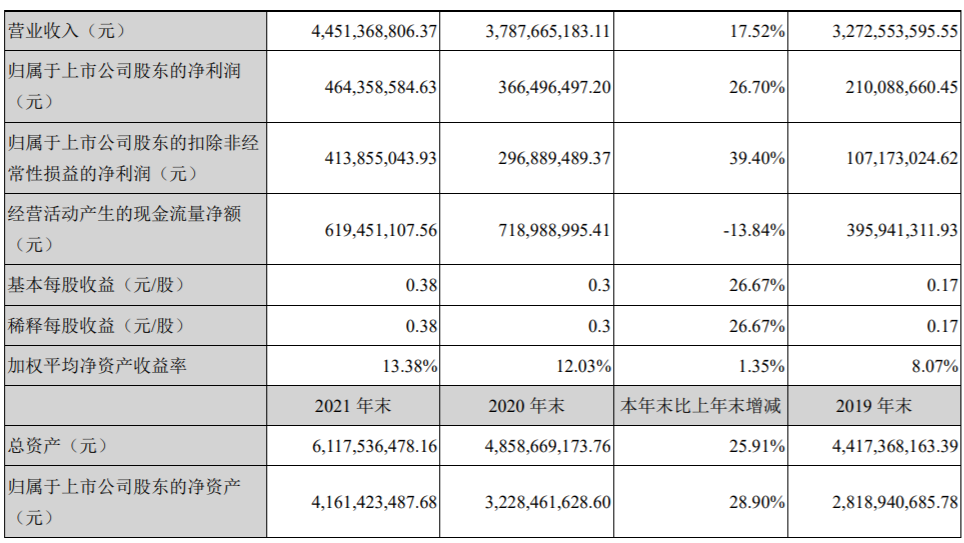 | 营业收入（元） | 4,451,368,806.37 | 3,787,665,183.11 | 17.52% | 3,272,553,595.55 |
|---|---|---|---|---|
| 归属于上市公司股东的净利润（元） | 464,358,584.63 | 366,496,497.20 | 26.70% | 210,088,660.45 |
| 归属于上市公司股东的扣除非经常性损益的净利润（元） | 413,855,043.93 | 296,889,489.37 | 39.40% | 107,173,024.62 |
| 经营活动产生的现金流量净额（元） | 619,451,107.56 | 718,988,995.41 | -13.84% | 395,941,311.93 |
| 基本每股收益（元/股） | 0.38 | 0.3 | 26.67% | 0.17 |
| 稀释每股收益（元/股） | 0.38 | 0.3 | 26.67% | 0.17 |
| 加权平均净资产收益率 | 13.38% | 12.03% | 1.35% | 8.07% |
| | 2021 年末 | 2020 年末 | 本年末比上年末增减 | 2019 年末 |
| 总资产（元） | 6,117,536,478.16 | 4,858,669,173.76 | 25.91% | 4,417,368,163.39 |
| 归属于上市公司股东的净资产（元） | 4,161,423,487.68 | 3,228,461,628.60 | 28.90% | 2,818,940,685.78 |